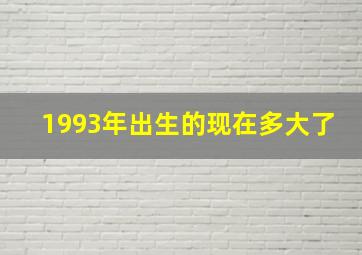 1993年出生的现在多大了